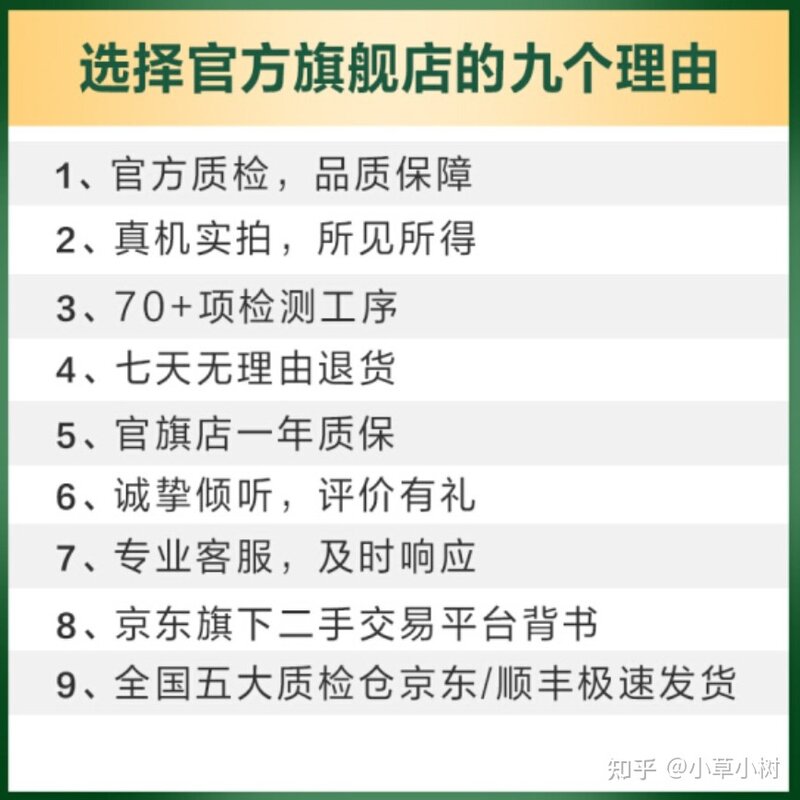 选择官方旗舰店的九个理由

1、官方质检，品质保障

2、真机实拍，所见所得

3、70+项检测工序

4、七天无理由退货

5、官旗店一年质保

6、诚挚倾听，评价有礼

7、专业客服，及时响应

8、京东旗下二手交易平台背书

9、全国五大质检仓京东/顺丰极速发货

知乎 @小草小树